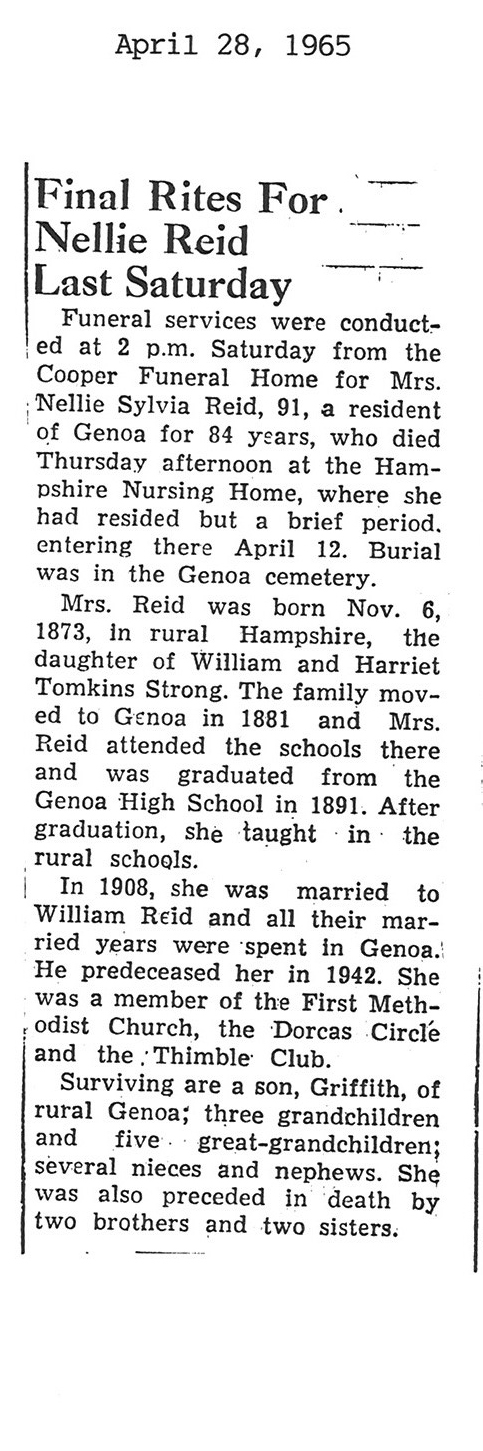 April 28, 1965

Final Rites For Nellie Reid Last Saturday

Funeral services were conducted at 2 p.m. Saturday from the Cooper Funeral Home for Mrs. Nellie Sylvia Reid, 91, a resident of Genoa for 84 years, who died Thursday afternoon at the Hampshire Nursing Home, where she had resided but a brief period, entering there April 12. Burial was in the Genoa cemetery.

Mrs. Reid was born Nov. 6, 1873, in rural Hampshire, the daughter of William and Harriet Tomkins Strong. The family moved to Genoa in 1881 and Mrs. Reid attended the schools there and was graduated from the Genoa High School in 1891. After graduation, she taught in the rural schools.

In 1908, she was married to William Reid and all their married years were spent in Genoa. He predeceased her in 1942. She was a member of the First Methodist Church, the Dorcas Circle and the Thimble Club.

Surviving are a son, Griffith, of rural Genoa; three grandchildren and five great-grandchildren; several nieces and nephews. She was also preceded in death by two brothers and two sisters.